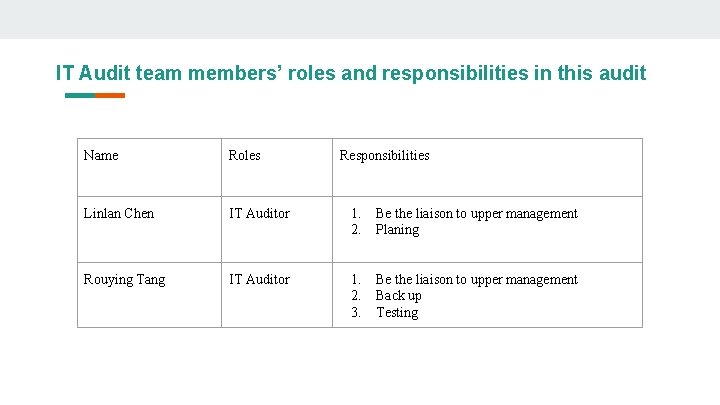 IT Audit team members' roles and responsibilities in this audit

| Name | Roles | Responsibilities |
|---|---|---|
| Linlan Chen | IT Auditor | 1. Be the liaison to upper management 2. Planing |
| Rouying Tang | IT Auditor | 1. Be the liaison to upper management 2. Back up 3. Testing |